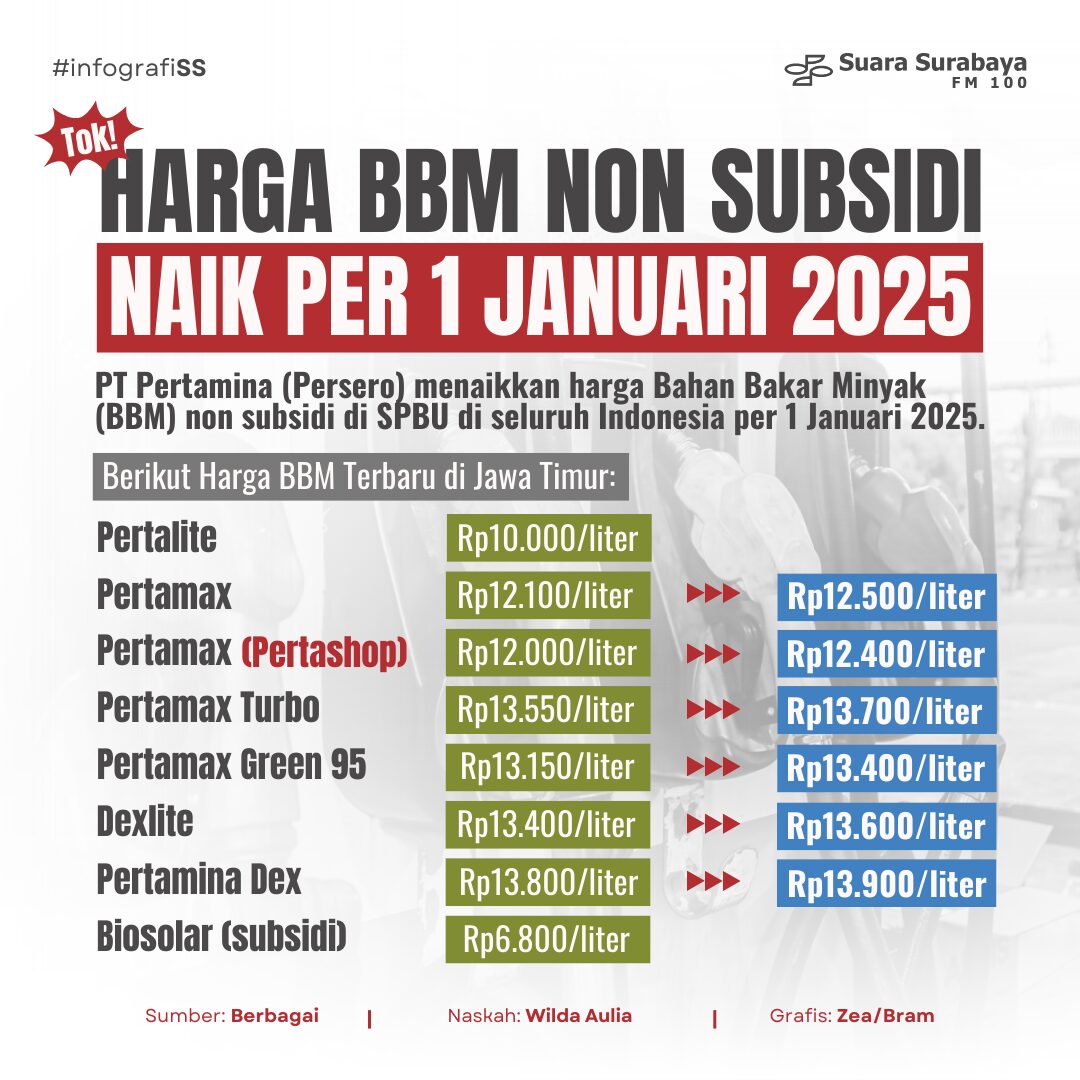 #infografiSS

Suara Surabaya FM 100

Tok!

HARGA BBM NON SUBSIDI

NAIK PER 1 JANUARI 2025

PT Pertamina (Persero) menaikkan harga Bahan Bakar Minyak (BBM) non subsidi di SPBU di seluruh Indonesia per 1 Januari 2025.

Berikut Harga BBM Terbaru di Jawa Timur:

| | | | |
|---|---|---|---|
| Pertalite | Rp10.000/liter | | |
| Pertamax | Rp12.100/liter | ▶▶▶ | Rp12.500/liter |
| Pertamax (Pertashop) | Rp12.000/liter | ▶▶▶ | Rp12.400/liter |
| Pertamax Turbo | Rp13.550/liter | ▶▶▶ | Rp13.700/liter |
| Pertamax Green 95 | Rp13.150/liter | ▶▶▶ | Rp13.400/liter |
| Dexlite | Rp13.400/liter | ▶▶▶ | Rp13.600/liter |
| Pertamina Dex | Rp13.800/liter | ▶▶▶ | Rp13.900/liter |
| Biosolar (subsidi) | Rp6.800/liter | | |

Sumber: Berbagai | Naskah: Wilda Aulia | Grafis: Zea/Bram